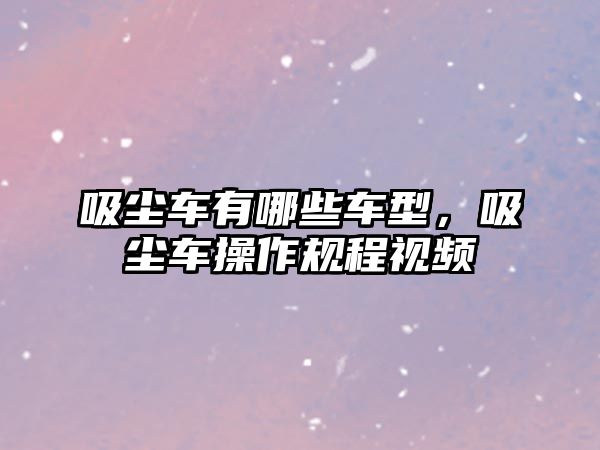 吸尘车有哪些车型，吸尘车操作规程视频